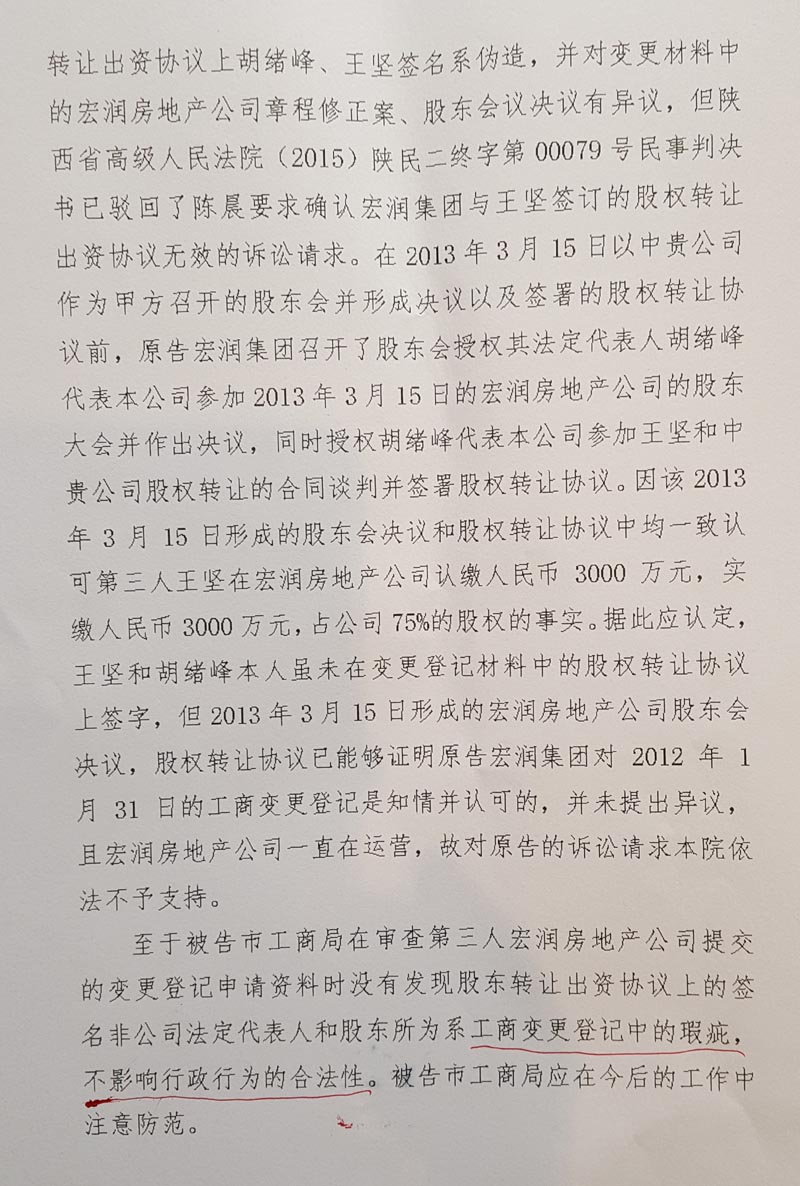 转让出资协议上胡绪峰、王坚签名系伪造，并对变更材料中的宏润房地产公司章程修正案、股东会议决议有异议，但陕西省高级人民法院（2015）陕民二终字第 00079 号民事判决书已驳回了陈晨要求确认宏润集团与王坚签订的股权转让出资协议无效的诉讼请求。在 2013 年 3 月 15 日以中贵公司作为甲方召开的股东会并形成决议以及签署的股权转让协议前，原告宏润集团召开了股东会授权其法定代表人胡绪峰代表本公司参加 2013 年 3 月 15 日的宏润房地产公司的股东大会并作出决议，同时授权胡绪峰代表本公司参加王坚和中贵公司股权转让的合同谈判并签署股权转让协议。因该 2013 年 3 月 15 日形成的股东会决议和股权转让协议中均一致认可第三人王坚在宏润房地产公司认缴人民币 3000 万元，实缴人民币 3000 万元，占公司 75%的股权的事实。据此应认定，王坚和胡绪峰本人虽未在变更登记材料中的股权转让协议上签字，但 2013 年 3 月 15 日形成的宏润房地产公司股东会决议，股权转让协议已能够证明原告宏润集团对 2012 年 1 月 31 日的工商变更登记是知情并认可的，并未提出异议，且宏润房地产公司一直在运营，故对原告的诉讼请求本院依法不予支持。

至于被告市工商局在审查第三人宏润房地产公司提交的变更登记申请资料时没有发现股东转让出资协议上的签名非公司法定代表人和股东所为系工商变更登记中的瑕疵，不影响行政行为的合法性。被告市工商局应在今后的工作中注意防范。